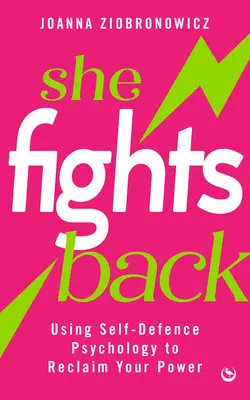 JOANNA ZIOBRONOWICZ

she
fights
back

Using Self-Defence Psychology to Reclaim Your Power